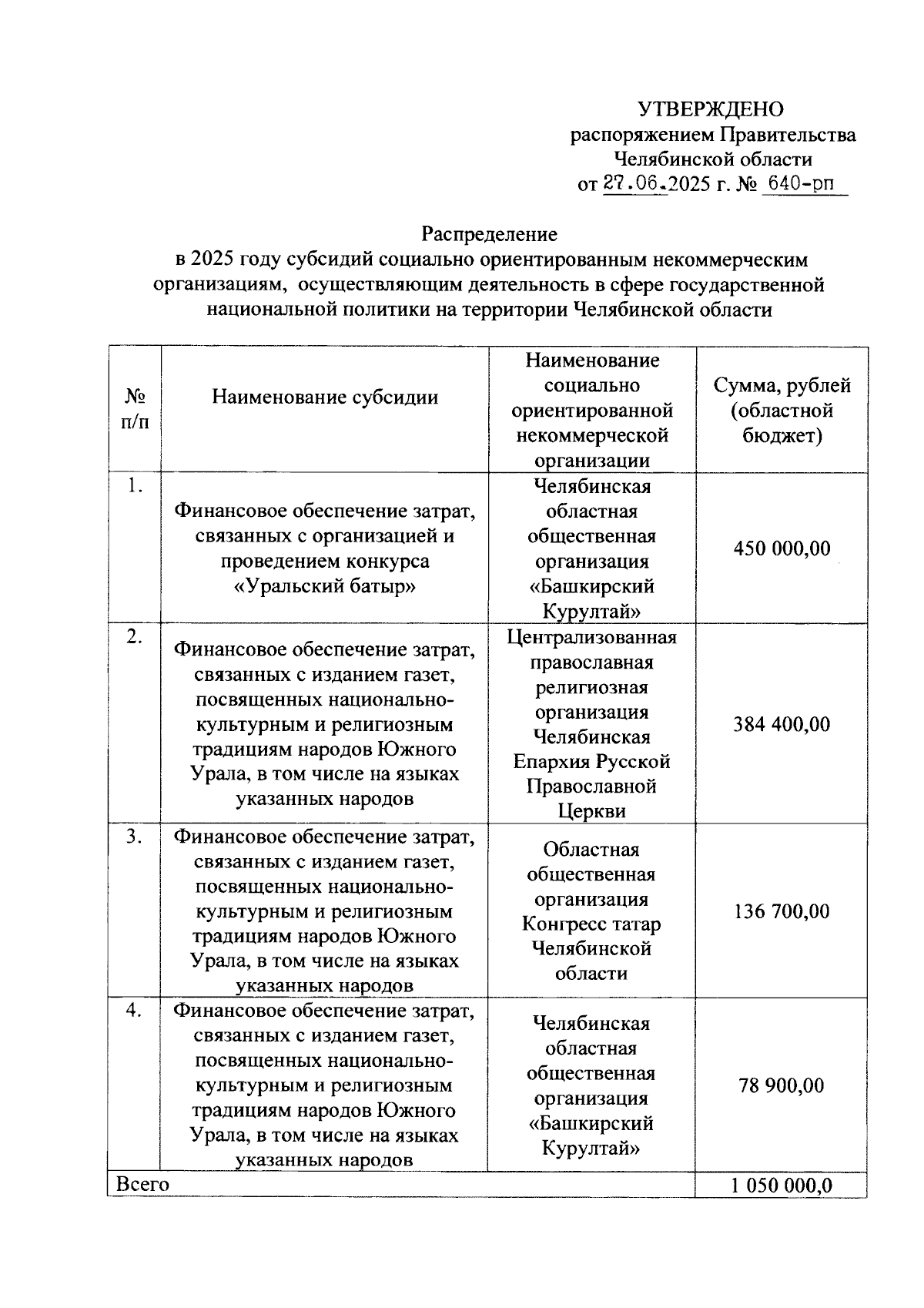 УТВЕРЖДЕНО
распоряжением Правительства
Челябинской области
от 27.06.2025 г. № 640-рп

Распределение
в 2025 году субсидий социально ориентированным некоммерческим организациям, осуществляющим деятельность в сфере государственной национальной политики на территории Челябинской области

| № п/п | Наименование субсидии | Наименование социально ориентированной некоммерческой организации | Сумма, рублей (областной бюджет) |
|---|---|---|---|
| 1. | Финансовое обеспечение затрат, связанных с организацией и проведением конкурса «Уральский батыр» | Челябинская областная общественная организация «Башкирский Курултай» | 450 000,00 |
| 2. | Финансовое обеспечение затрат, связанных с изданием газет, посвященных национально-культурным и религиозным традициям народов Южного Урала, в том числе на языках указанных народов | Централизованная православная религиозная организация Челябинская Епархия Русской Православной Церкви | 384 400,00 |
| 3. | Финансовое обеспечение затрат, связанных с изданием газет, посвященных национально-культурным и религиозным традициям народов Южного Урала, в том числе на языках указанных народов | Областная общественная организация Конгресс татар Челябинской области | 136 700,00 |
| 4. | Финансовое обеспечение затрат, связанных с изданием газет, посвященных национально-культурным и религиозным традициям народов Южного Урала, в том числе на языках указанных народов | Челябинская областная общественная организация «Башкирский Курултай» | 78 900,00 |
| Всего | | | 1 050 000,0 |